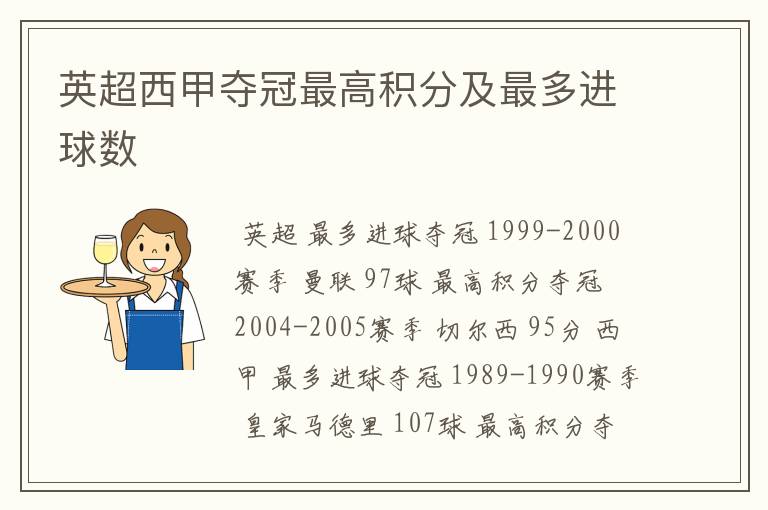 英超西甲夺冠最高积分及最多进球数

英超 最多进球夺冠 1999-2000赛季 曼联 97球 最高积分夺冠 2004-2005赛季 切尔西 95分 西甲 最多进球夺冠 1989-1990赛季 皇家马德里 107球 最高积分夺